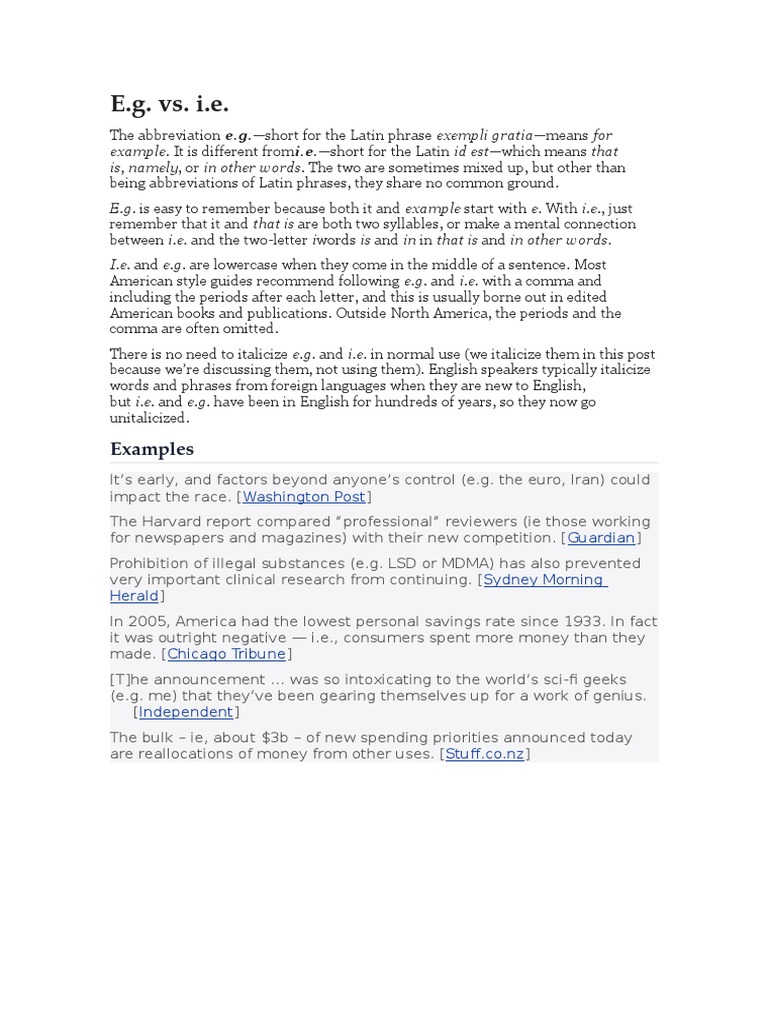 E.g. vs. i.e.

The abbreviation e.g.—short for the Latin phrase exempli gratia—means for example. It is different fromi.e.—short for the Latin id est—which means that is, namely, or in other words. The two are sometimes mixed up, but other than being abbreviations of Latin phrases, they share no common ground.

E.g. is easy to remember because both it and example start with e. With i.e., just remember that it and that is are both two syllables, or make a mental connection between i.e. and the two-letter iwords is and in in that is and in other words.

I.e. and e.g. are lowercase when they come in the middle of a sentence. Most American style guides recommend following e.g. and i.e. with a comma and including the periods after each letter, and this is usually borne out in edited American books and publications. Outside North America, the periods and the comma are often omitted.

There is no need to italicize e.g. and i.e. in normal use (we italicize them in this post because we're discussing them, not using them). English speakers typically italicize words and phrases from foreign languages when they are new to English, but i.e. and e.g. have been in English for hundreds of years, so they now go unitalicized.

Examples

It's early, and factors beyond anyone's control (e.g. the euro, Iran) could impact the race. [Washington Post]

The Harvard report compared "professional" reviewers (ie those working for newspapers and magazines) with their new competition. [Guardian]

Prohibition of illegal substances (e.g. LSD or MDMA) has also prevented very important clinical research from continuing. [Sydney Morning Herald]

In 2005, America had the lowest personal savings rate since 1933. In fact it was outright negative — i.e., consumers spent more money than they made. [Chicago Tribune]

[T]he announcement … was so intoxicating to the world's sci-fi geeks (e.g. me) that they've been gearing themselves up for a work of genius. [Independent]

The bulk – ie, about $3b – of new spending priorities announced today are reallocations of money from other uses. [Stuff.co.nz]